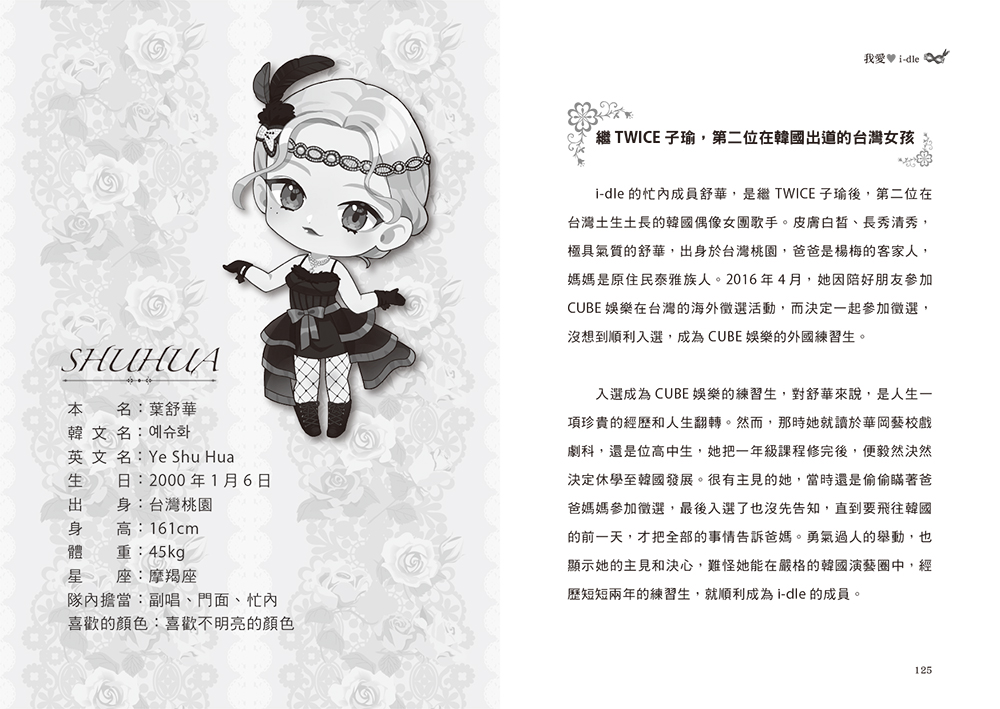 SHUHUA

本　　名：葉舒華
韓 文 名：예슈화
英 文 名：Ye Shu Hua
生　　日：2000 年 1 月 6 日
出　　身：台灣桃園
身　　高：161cm
體　　重：45kg
星　　座：摩羯座
隊內擔當：副唱、門面、忙內
喜歡的顏色：喜歡不明亮的顏色

我愛♥ i-dle

繼 TWICE 子瑜，第二位在韓國出道的台灣女孩

i-dle 的忙內成員舒華，是繼 TWICE 子瑜後，第二位在台灣土生土長的韓國偶像女團歌手。皮膚白皙、長秀清秀，極具氣質的舒華，出身於台灣桃園，爸爸是楊梅的客家人，媽媽是原住民泰雅族人。2016 年 4 月，她因陪好朋友參加 CUBE 娛樂在台灣的海外徵選活動，而決定一起參加徵選，沒想到順利入選，成為 CUBE 娛樂的外國練習生。

入選成為 CUBE 娛樂的練習生，對舒華來說，是人生一項珍貴的經歷和人生翻轉。然而，那時她就讀於華岡藝校戲劇科，還是位高中生，她把一年級課程修完後，便毅然決然決定休學至韓國發展。很有主見的她，當時還是偷偷瞞著爸爸媽媽參加徵選，最後入選了也沒先告知，直到要飛往韓國的前一天，才把全部的事情告訴爸媽。勇氣過人的舉動，也顯示她的主見和決心，難怪她能在嚴格的韓國演藝圈中，經歷短短兩年的練習生，就順利成為 i-dle 的成員。

125